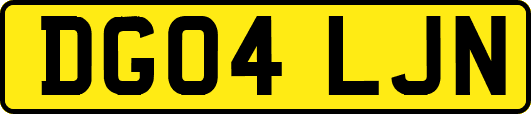 DG04 LJN